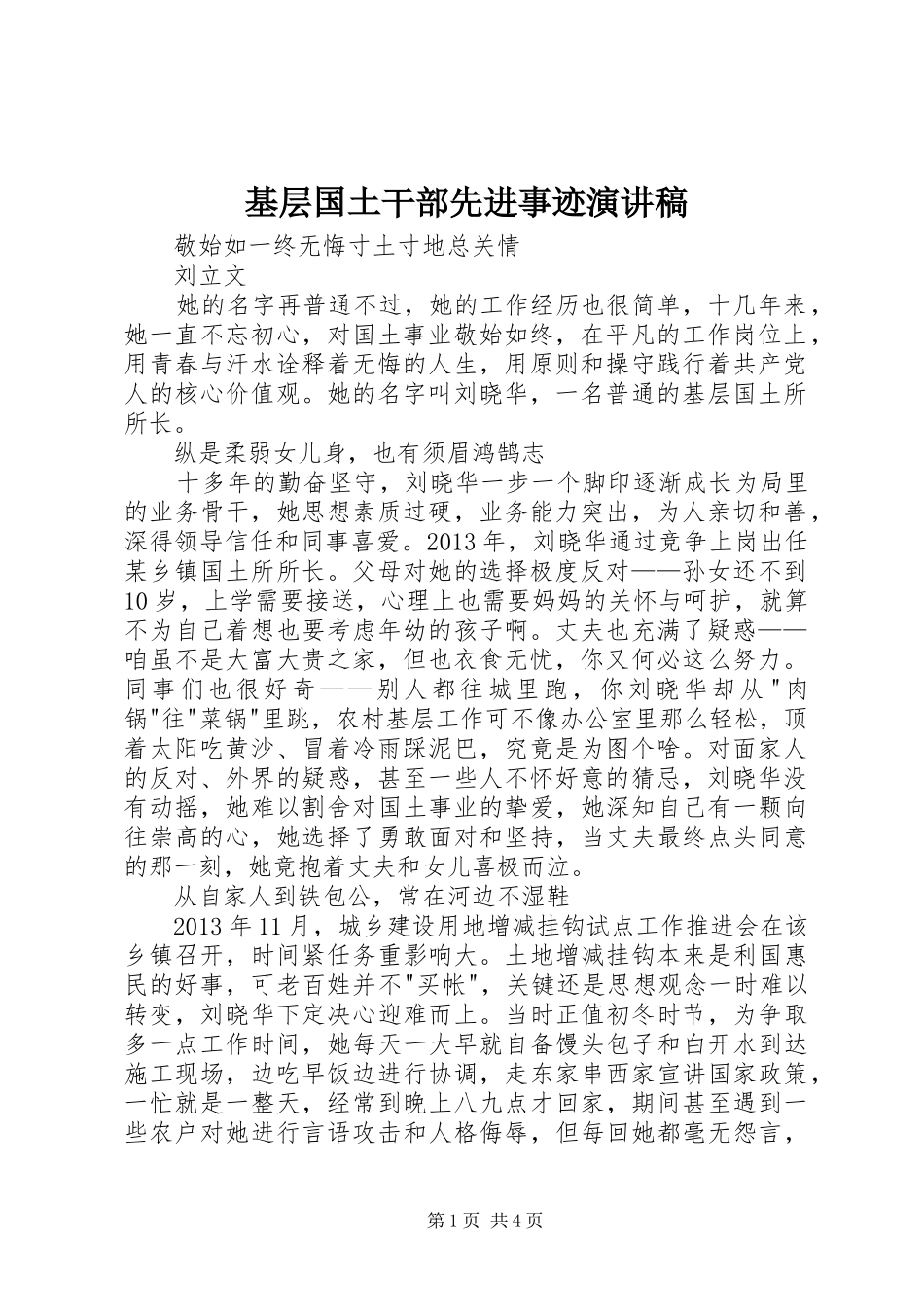 基层国土干部先进事迹演讲稿

敬始如一终无悔寸土寸地总关情

刘立文

她的名字再普通不过，她的工作经历也很简单，十几年来，她一直不忘初心，对国土事业敬始如终，在平凡的工作岗位上，用青春与汗水诠释着无悔的人生，用原则和操守践行着共产党人的核心价值观。她的名字叫刘晓华，一名普通的基层国土所所长。

纵是柔弱女儿身，也有须眉鸿鹄志

十多年的勤奋坚守，刘晓华一步一个脚印逐渐成长为局里的业务骨干，她思想素质过硬，业务能力突出，为人亲切和善，深得领导信任和同事喜爱。2013年，刘晓华通过竞争上岗出任某乡镇国土所所长。父母对她的选择极度反对——孙女还不到10岁，上学需要接送，心理上也需要妈妈的关怀与呵护，就算不为自己着想也要考虑年幼的孩子啊。丈夫也充满了疑惑——咱虽不是大富大贵之家，但也衣食无忧，你又何必这么努力。同事们也很好奇——别人都往城里跑，你刘晓华却从"肉锅"往"菜锅"里跳，农村基层工作可不像办公室里那么轻松，顶着太阳吃黄沙、冒着冷雨踩泥巴，究竟是为图个啥。对面家人的反对、外界的疑惑，甚至一些人不怀好意的猜忌，刘晓华没有动摇，她难以割舍对国土事业的挚爱，她深知自己有一颗向往崇高的心，她选择了勇敢面对和坚持，当丈夫最终点头同意的那一刻，她竟抱着丈夫和女儿喜极而泣。

从自家人到铁包公，常在河边不湿鞋

2013年11月，城乡建设用地增减挂钩试点工作推进会在该乡镇召开，时间紧任务重影响大。土地增减挂钩本来是利国惠民的好事，可老百姓并不"买帐"，关键还是思想观念一时难以转变，刘晓华下定决心迎难而上。当时正值初冬时节，为争取多一点工作时间，她每天一大早就自备馒头包子和白开水到达施工现场，边吃早饭边进行协调，走东家串西家宣讲国家政策，一忙就是一整天，经常到晚上八九点才回家，期间甚至遇到一些农户对她进行言语攻击和人格侮辱，但每回她都毫无怨言，

第1页 共4页